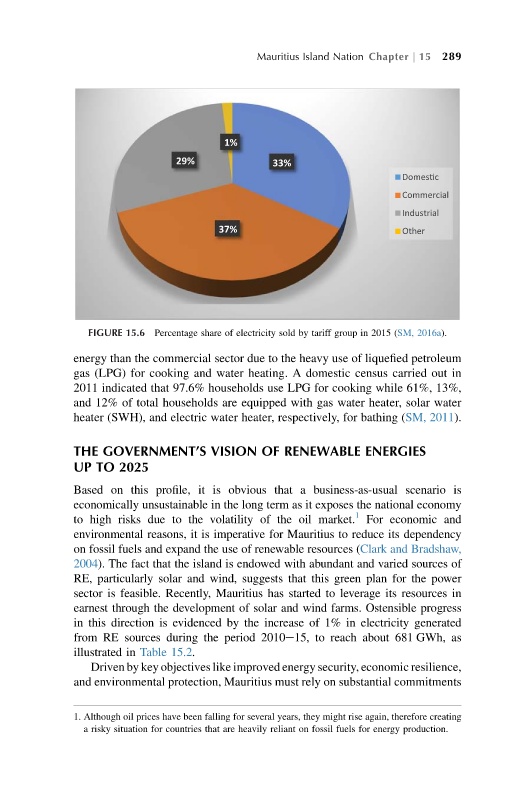 Mauritius Island Nation Chapter | 15 289

1%

29%

33%

37%

Domestic
Commercial
Industrial
Other

FIGURE 15.6 Percentage share of electricity sold by tariff group in 2015 (SM, 2016a).

energy than the commercial sector due to the heavy use of liquefied petroleum gas (LPG) for cooking and water heating. A domestic census carried out in 2011 indicated that 97.6% households use LPG for cooking while 61%, 13%, and 12% of total households are equipped with gas water heater, solar water heater (SWH), and electric water heater, respectively, for bathing (SM, 2011).

THE GOVERNMENT'S VISION OF RENEWABLE ENERGIES UP TO 2025

Based on this profile, it is obvious that a business-as-usual scenario is economically unsustainable in the long term as it exposes the national economy to high risks due to the volatility of the oil market.$^1$ For economic and environmental reasons, it is imperative for Mauritius to reduce its dependency on fossil fuels and expand the use of renewable resources (Clark and Bradshaw, 2004). The fact that the island is endowed with abundant and varied sources of RE, particularly solar and wind, suggests that this green plan for the power sector is feasible. Recently, Mauritius has started to leverage its resources in earnest through the development of solar and wind farms. Ostensible progress in this direction is evidenced by the increase of 1% in electricity generated from RE sources during the period 2010–15, to reach about 681 GWh, as illustrated in Table 15.2.

Driven by key objectives like improved energy security, economic resilience, and environmental protection, Mauritius must rely on substantial commitments

1. Although oil prices have been falling for several years, they might rise again, therefore creating a risky situation for countries that are heavily reliant on fossil fuels for energy production.